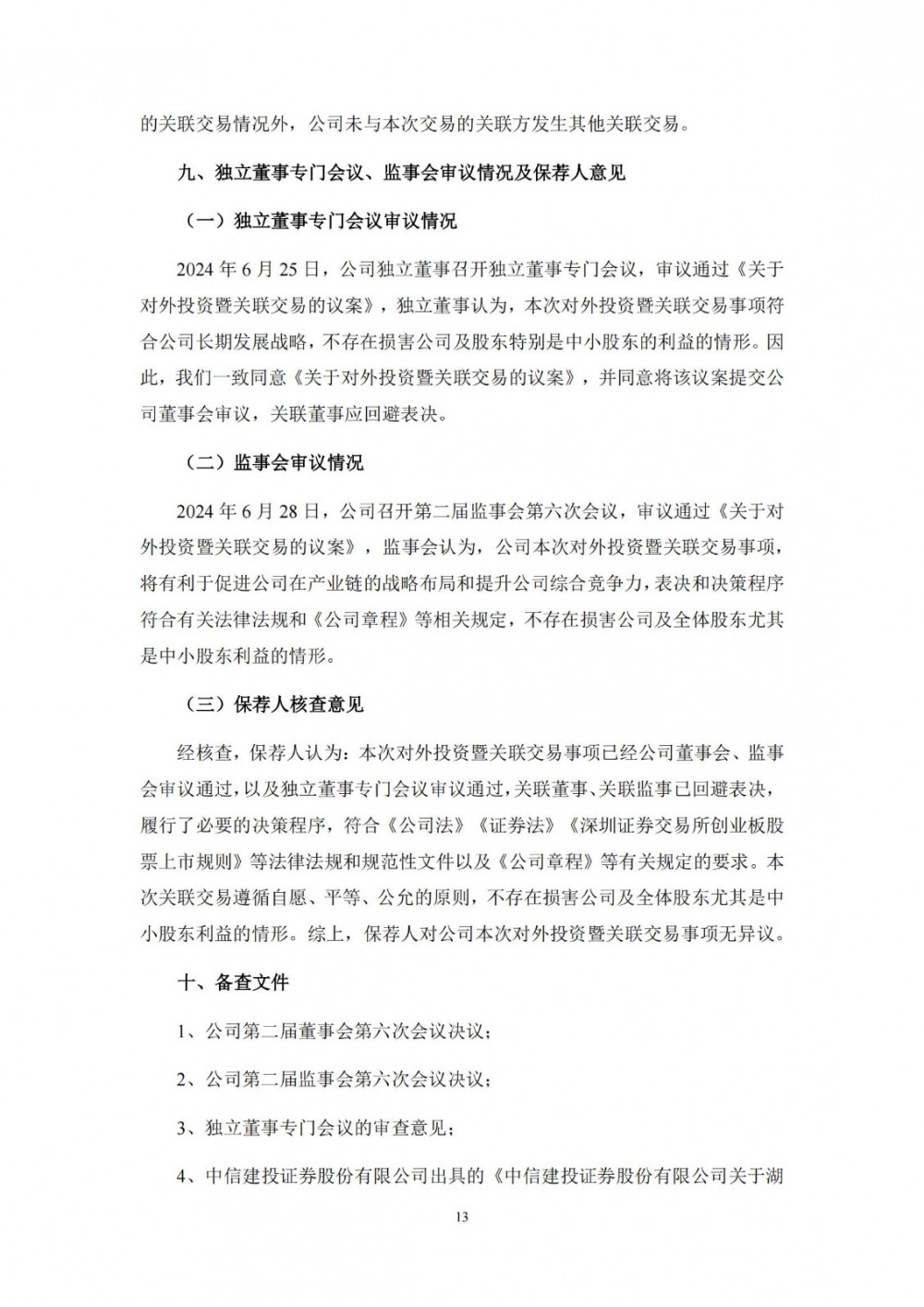 的关联交易情况外，公司未与本次交易的关联方发生其他关联交易。

九、独立董事专门会议、监事会审议情况及保荐人意见

（一）独立董事专门会议审议情况

2024 年 6 月 25 日，公司独立董事召开独立董事专门会议，审议通过《关于对外投资暨关联交易的议案》，独立董事认为，本次对外投资暨关联交易事项符合公司长期发展战略，不存在损害公司及股东特别是中小股东的利益的情形。因此，我们一致同意《关于对外投资暨关联交易的议案》，并同意将该议案提交公司董事会审议，关联董事应回避表决。

（二）监事会审议情况

2024 年 6 月 28 日，公司召开第二届监事会第六次会议，审议通过《关于对外投资暨关联交易的议案》，监事会认为，公司本次对外投资暨关联交易事项，将有利于促进公司在产业链的战略布局和提升公司综合竞争力，表决和决策程序符合有关法律法规和《公司章程》等相关规定，不存在损害公司及全体股东尤其是中小股东利益的情形。

（三）保荐人核查意见

经核查，保荐人认为：本次对外投资暨关联交易事项已经公司董事会、监事会审议通过，以及独立董事专门会议审议通过，关联董事、关联监事已回避表决，履行了必要的决策程序，符合《公司法》《证券法》《深圳证券交易所创业板股票上市规则》等法律法规和规范性文件以及《公司章程》等有关规定的要求。本次关联交易遵循自愿、平等、公允的原则，不存在损害公司及全体股东尤其是中小股东利益的情形。综上，保荐人对公司本次对外投资暨关联交易事项无异议。

十、备查文件

1、公司第二届董事会第六次会议决议；

2、公司第二届监事会第六次会议决议；

3、独立董事专门会议的审查意见；

4、中信建投证券股份有限公司出具的《中信建投证券股份有限公司关于湖

13